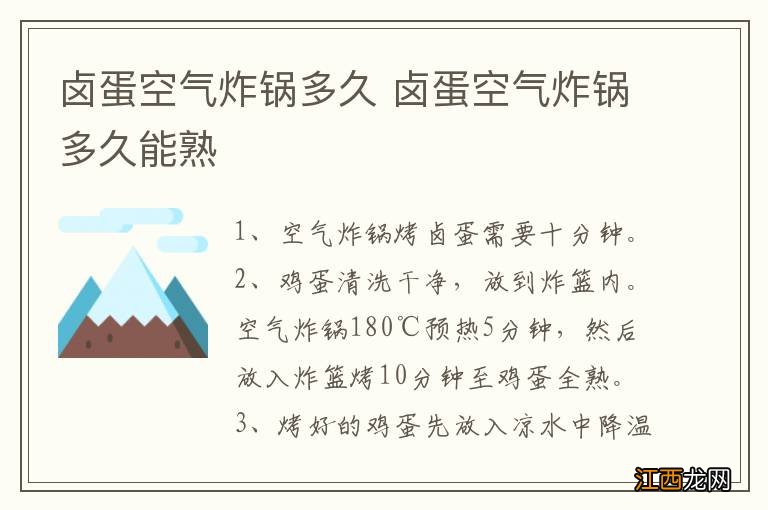 卤蛋空气炸锅多久 卤蛋空气炸锅多久能熟

1、空气炸锅烤卤蛋需要十分钟。
2、鸡蛋清洗干净，放到炸篮内。空气炸锅180℃预热5分钟，然后放入炸篮烤10分钟至鸡蛋全熟。
3、烤好的鸡蛋先放入凉水中降温

江西龙网